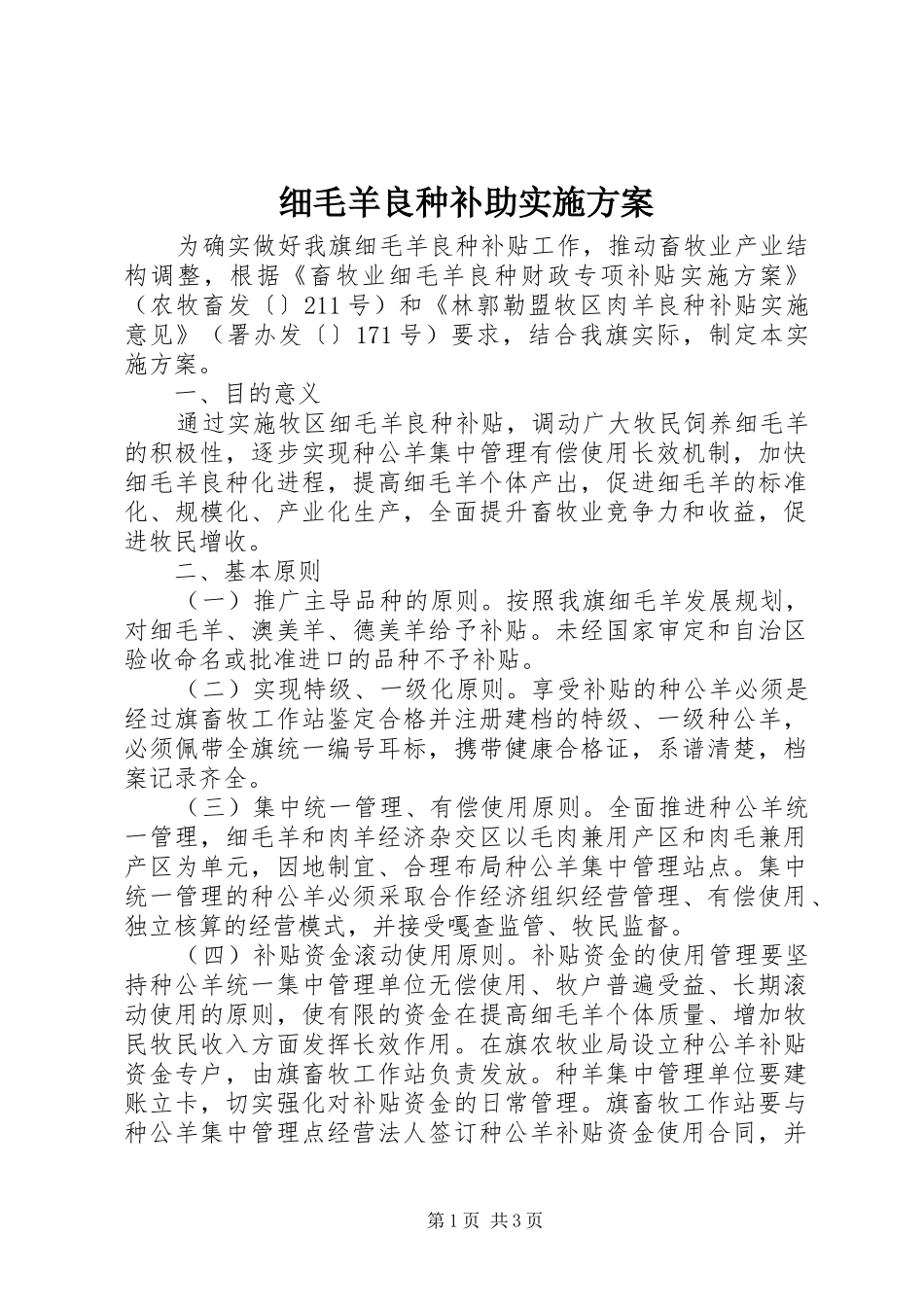 细毛羊良种补助实施方案

为确实做好我旗细毛羊良种补贴工作，推动畜牧业产业结构调整，根据《畜牧业细毛羊良种财政专项补贴实施方案》（农牧畜发〔〕211号）和《林郭勒盟牧区肉羊良种补贴实施意见》（署办发〔〕171号）要求，结合我旗实际，制定本实施方案。

一、目的意义

通过实施牧区细毛羊良种补贴，调动广大牧民饲养细毛羊的积极性，逐步实现种公羊集中管理有偿使用长效机制，加快细毛羊良种化进程，提高细毛羊个体产出，促进细毛羊的标准化、规模化、产业化生产，全面提升畜牧业竞争力和收益，促进牧民增收。

二、基本原则

（一）推广主导品种的原则。按照我旗细毛羊发展规划，对细毛羊、澳美羊、德美羊给予补贴。未经国家审定和自治区验收命名或批准进口的品种不予补贴。

（二）实现特级、一级化原则。享受补贴的种公羊必须是经过旗畜牧工作站鉴定合格并注册建档的特级、一级种公羊，必须佩带全旗统一编号耳标，携带健康合格证，系谱清楚，档案记录齐全。

（三）集中统一管理、有偿使用原则。全面推进种公羊统一管理，细毛羊和肉羊经济杂交区以毛肉兼用产区和肉毛兼用产区为单元，因地制宜、合理布局种公羊集中管理站点。集中统一管理的种公羊必须采取合作经济组织经营管理、有偿使用、独立核算的经营模式，并接受嘎查监管、牧民监督。

（四）补贴资金滚动使用原则。补贴资金的使用管理要坚持种公羊统一集中管理单位无偿使用、牧户普遍受益、长期滚动使用的原则，使有限的资金在提高细毛羊个体质量、增加牧民牧民收入方面发挥长效作用。在旗农牧业局设立种公羊补贴资金专户，由旗畜牧工作站负责发放。种羊集中管理单位要建账立卡，切实强化对补贴资金的日常管理。旗畜牧工作站要与种公羊集中管理点经营法人签订种公羊补贴资金使用合同，并

第1页 共3页